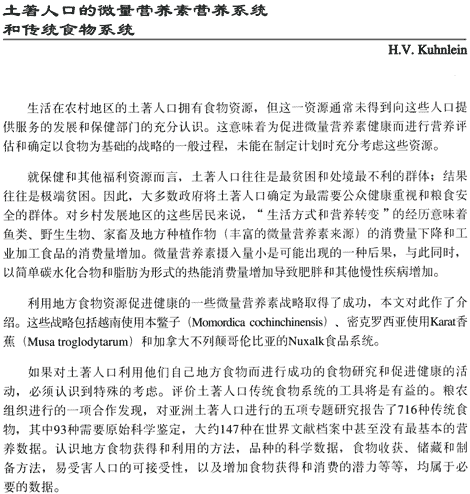 土著人口的微量营养素营养系统
和传统食物系统

H.V. Kuhnlein

生活在农村地区的土著人口拥有食物资源，但这一资源通常未得到向这些人口提供服务的发展和保健部门的充分认识。这意味着为促进微量营养素健康而进行营养评估和确定以食物为基础的战略的一般过程，未能在制定计划时充分考虑这些资源。

就保健和其他福利资源而言，土著人口往往是最贫困和处境最不利的群体；结果往往是极端贫困。因此，大多数政府将土著人口确定为最需要公众健康重视和粮食安全的群体。对乡村发展地区的这些居民来说，“生活方式和营养转变”的经历意味着鱼类、野生生物、家畜及地方种植作物（丰富的微量营养素来源）的消费量下降和工业加工食品的消费量增加。微量营养素摄入量小是可能出现的一种后果，与此同时，以简单碳水化合物和脂肪为形式的热能消费量增加导致肥胖和其他慢性疾病增加。

利用地方食物资源促进健康的一些微量营养素战略取得了成功，本文对此作了介绍。这些战略包括越南使用本鳖子（Momordica cochinchinensis）、密克罗西亚使用Karat香蕉（Musa troglodytarum）和加拿大不列颠哥伦比亚的Nuxalk食品系统。

如果对土著人口利用他们自己地方食物而进行成功的食物研究和促进健康的活动，必须认识到特殊的考虑。评价土著人口传统食物系统的工具将是有益的。粮农组织进行的一项合作发现，对亚洲土著人口进行的五项专题研究报告了716种传统食物，其中93种需要原始科学鉴定，大约147种在世界文献档案中甚至没有最基本的营养数据。认识地方食物获得和利用的方法，品种的科学数据，食物收获、储藏和制备方法，易受害人口的可接受性，以及增加食物获得和消费的潜力等等，均属于必要的数据。